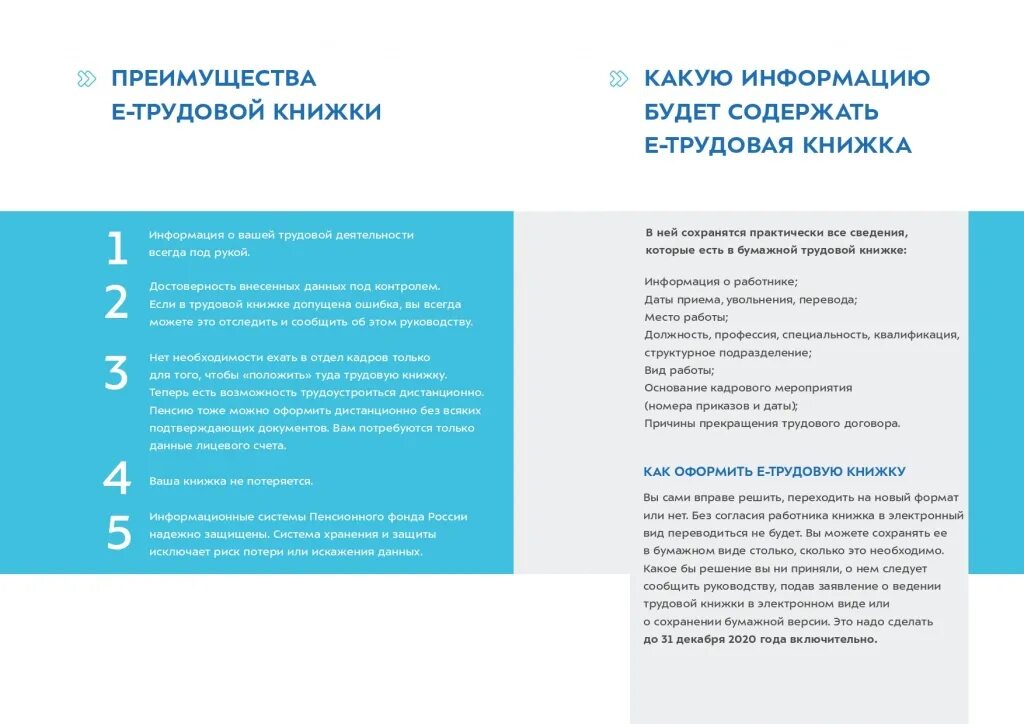 ПРЕИМУЩЕСТВА Е-ТРУДОВОЙ КНИЖКИ

1 Информация о вашей трудовой деятельности всегда под рукой.

2 Достоверность внесенных данных под контролем. Если в трудовой книжке допущена ошибка, вы всегда можете это отследить и сообщить об этом руководству.

3 Нет необходимости ехать в отдел кадров только для того, чтобы «положить» туда трудовую книжку. Теперь есть возможность трудоустроиться дистанционно. Пенсию тоже можно оформить дистанционно без всяких подтверждающих документов. Вам потребуются только данные лицевого счета.

4 Ваша книжка не потеряется.

5 Информационные системы Пенсионного фонда России надежно защищены. Система хранения и защиты исключает риск потери или искажения данных.

КАКУЮ ИНФОРМАЦИЮ БУДЕТ СОДЕРЖАТЬ Е-ТРУДОВАЯ КНИЖКА

В ней сохранятся практически все сведения, которые есть в бумажной трудовой книжке:

Информация о работнике;
Даты приема, увольнения, перевода;
Место работы;
Должность, профессия, специальность, квалификация, структурное подразделение;
Вид работы;
Основание кадрового мероприятия (номера приказов и даты);
Причины прекращения трудового договора.

КАК ОФОРМИТЬ Е-ТРУДОВУЮ КНИЖКУ

Вы сами вправе решить, переходить на новый формат или нет. Без согласия работника книжка в электронный вид переводиться не будет. Вы можете сохранять ее в бумажном виде столько, сколько это необходимо. Какое бы решение вы ни приняли, о нем следует сообщить руководству, подав заявление о ведении трудовой книжки в электронном виде или о сохранении бумажной версии. Это надо сделать до 31 декабря 2020 года включительно.